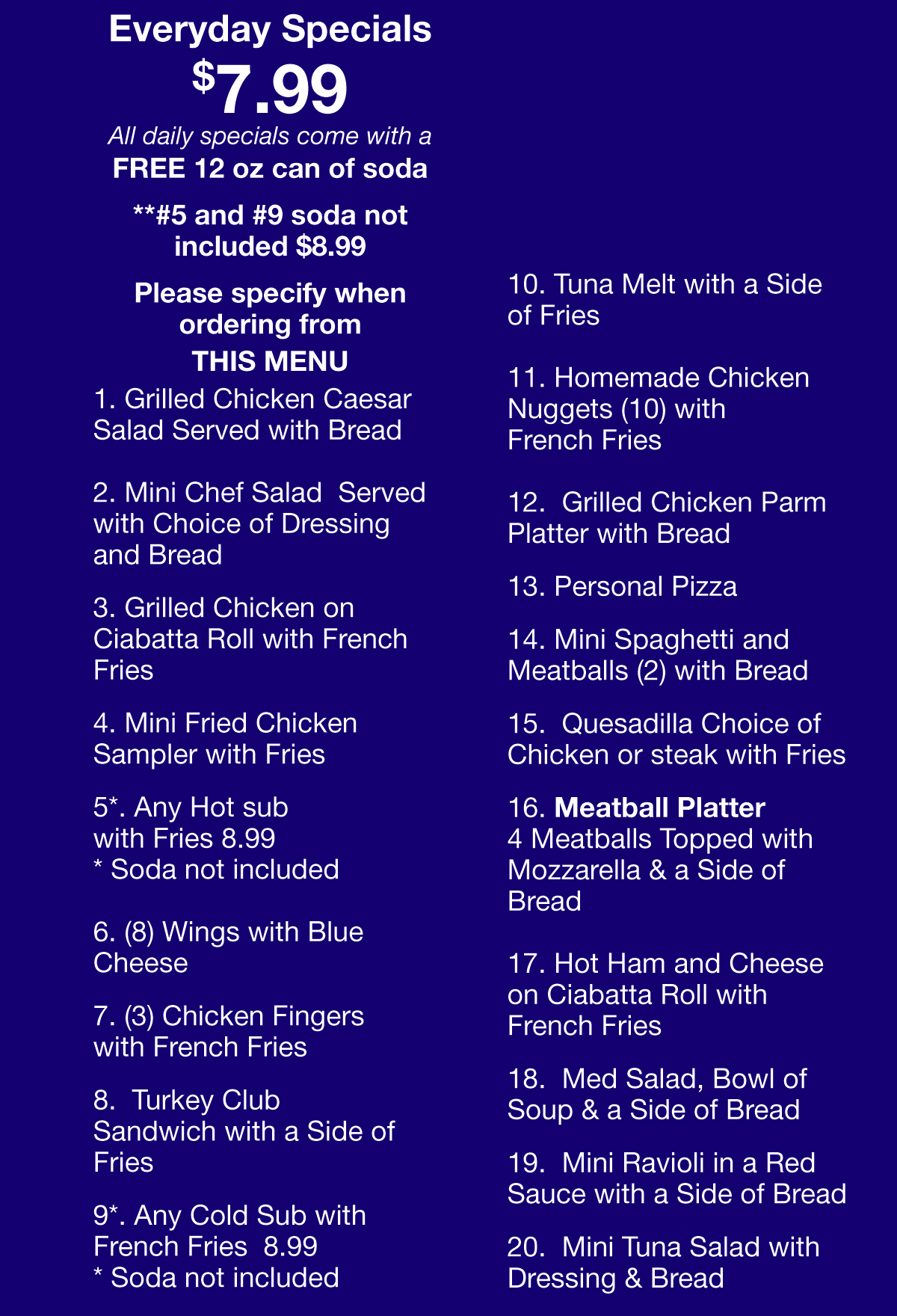 Everyday Specials

$7.99

All daily specials come with a

FREE 12 oz can of soda

**#5 and #9 soda not included $8.99

Please specify when ordering from

THIS MENU

1. Grilled Chicken Caesar Salad Served with Bread

2. Mini Chef Salad  Served with Choice of Dressing and Bread

3. Grilled Chicken on Ciabatta Roll with French Fries

4. Mini Fried Chicken Sampler with Fries

5*. Any Hot sub with Fries 8.99
* Soda not included

6. (8) Wings with Blue Cheese

7. (3) Chicken Fingers with French Fries

8.  Turkey Club Sandwich with a Side of Fries

9*. Any Cold Sub with French Fries  8.99
* Soda not included

10. Tuna Melt with a Side of Fries

11. Homemade Chicken Nuggets (10) with French Fries

12.  Grilled Chicken Parm Platter with Bread

13. Personal Pizza

14. Mini Spaghetti and Meatballs (2) with Bread

15.  Quesadilla Choice of Chicken or steak with Fries

16. Meatball Platter
4 Meatballs Topped with Mozzarella & a Side of Bread

17. Hot Ham and Cheese on Ciabatta Roll with French Fries

18.  Med Salad, Bowl of Soup & a Side of Bread

19.  Mini Ravioli in a Red Sauce with a Side of Bread

20.  Mini Tuna Salad with Dressing & Bread